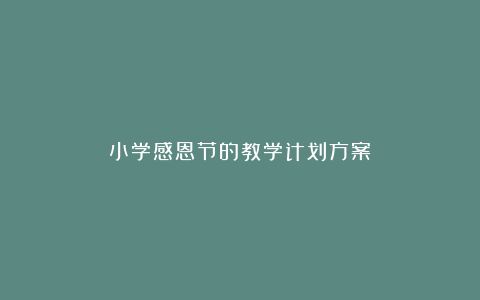 小学感恩节的教学计划方案